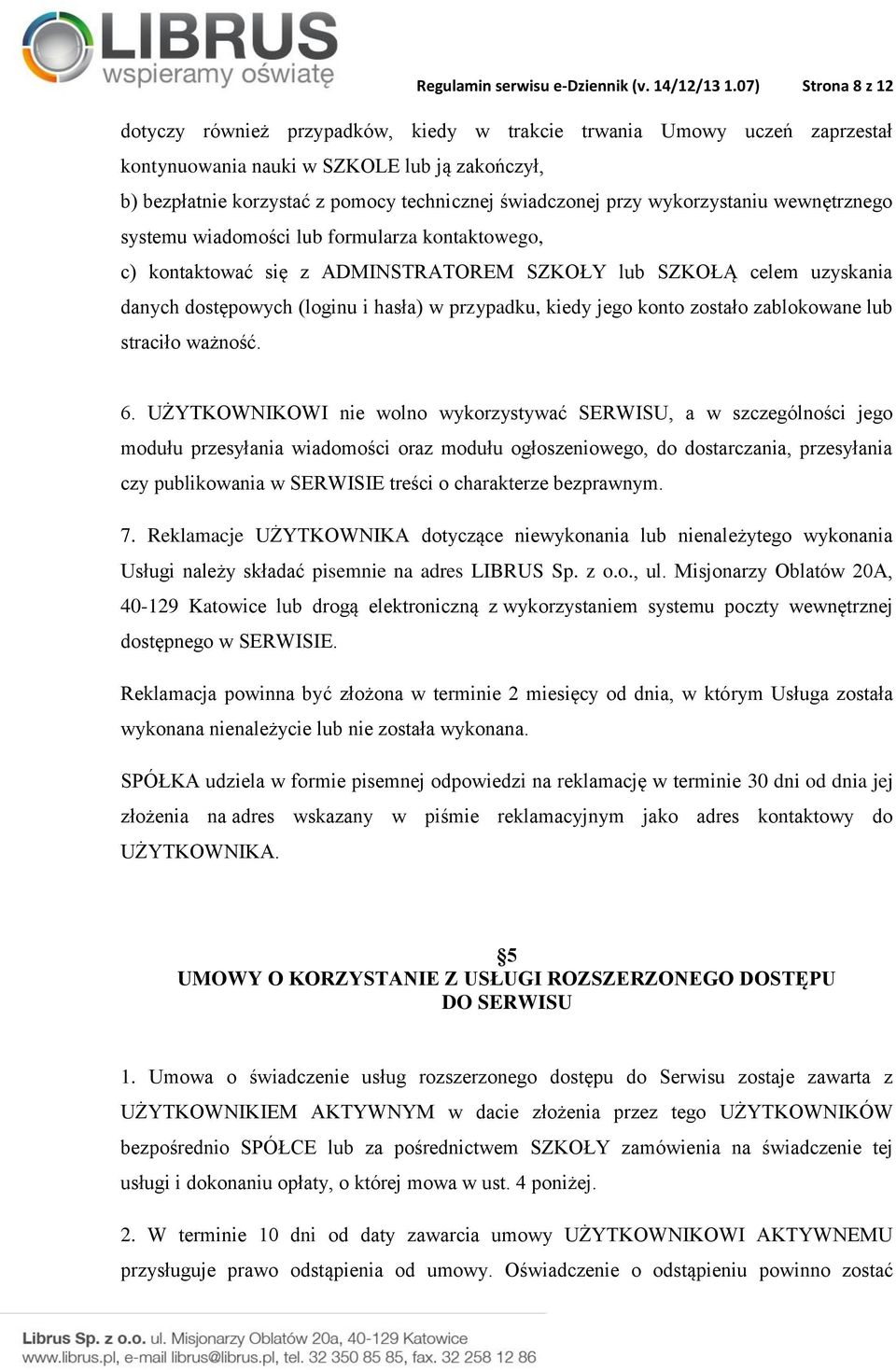 LIBRUS
wspieramy oświatę

Regulamin serwisu e-Dziennik (v. 14/12/13 1.07) Strona 8 z 12

dotyczy również przypadków, kiedy w trakcie trwania Umowy uczeń zaprzestał kontynuowania nauki w SZKOLE lub ją zakończył,
b) bezpłatnie korzystać z pomocy technicznej świadczonej przy wykorzystaniu wewnętrznego systemu wiadomości lub formularza kontaktowego,
c) kontaktować się z ADMINSTRATOREM SZKOŁY lub SZKOŁĄ celem uzyskania danych dostępowych (loginu i hasła) w przypadku, kiedy jego konto zostało zablokowane lub straciło ważność.

6. UŻYTKOWNIKOWI nie wolno wykorzystywać SERWISU, a w szczególności jego modułu przesyłania wiadomości oraz modułu ogłoszeniowego, do dostarczania, przesyłania czy publikowania w SERWISIE treści o charakterze bezprawnym.

7. Reklamacje UŻYTKOWNIKA dotyczące niewykonania lub nienależytego wykonania Usługi należy składać pisemnie na adres LIBRUS Sp. z o.o., ul. Misjonarzy Oblatów 20A, 40-129 Katowice lub drogą elektroniczną z wykorzystaniem systemu poczty wewnętrznej dostępnego w SERWISIE.

Reklamacja powinna być złożona w terminie 2 miesięcy od dnia, w którym Usługa została wykonana nienależycie lub nie została wykonana.

SPÓŁKA udziela w formie pisemnej odpowiedzi na reklamację w terminie 30 dni od dnia jej złożenia na adres wskazany w piśmie reklamacyjnym jako adres kontaktowy do UŻYTKOWNIKA.

§5
UMOWY O KORZYSTANIE Z USŁUGI ROZSZERZONEGO DOSTĘPU DO SERWISU

1. Umowa o świadczenie usług rozszerzonego dostępu do Serwisu zostaje zawarta z UŻYTKOWNIKIEM AKTYWNYM w dacie złożenia przez tego UŻYTKOWNIKÓW bezpośrednio SPÓŁCE lub za pośrednictwem SZKOŁY zamówienia na świadczenie tej usługi i dokonaniu opłaty, o której mowa w ust. 4 poniżej.

2. W terminie 10 dni od daty zawarcia umowy UŻYTKOWNIKOWI AKTYWNEMU przysługuje prawo odstąpienia od umowy. Oświadczenie o odstąpieniu powinno zostać

Librus Sp. z o.o. ul. Misjonarzy Oblatów 20a, 40-129 Katowice
www.librus.pl, e-mail librus@librus.pl, tel. 32 350 85 85, fax. 32 258 12 86